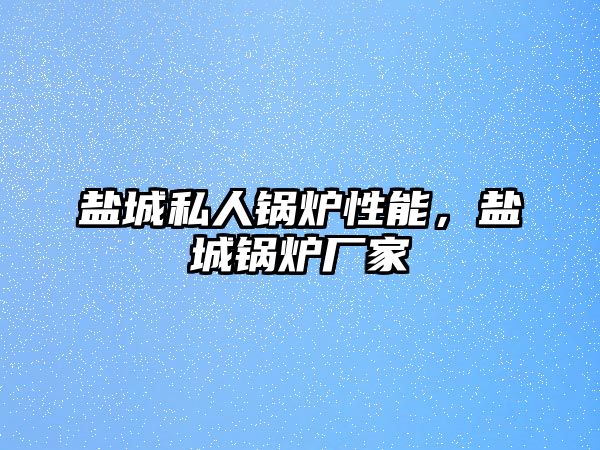 盐城私人锅炉性能，盐城锅炉厂家